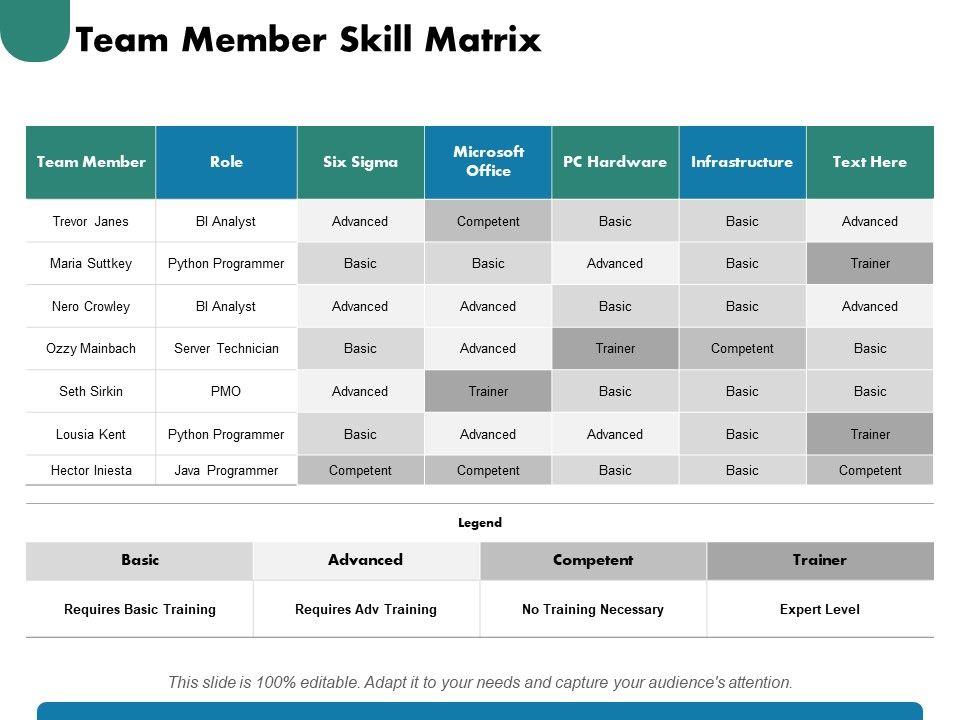 Team Member Skill Matrix

| Team Member | Role | Six Sigma | Microsoft Office | PC Hardware | Infrastructure | Text Here |
|---|---|---|---|---|---|---|
| Trevor Janes | BI Analyst | Advanced | Competent | Basic | Basic | Advanced |
| Maria Suttkey | Python Programmer | Basic | Basic | Advanced | Basic | Trainer |
| Nero Crowley | BI Analyst | Advanced | Advanced | Basic | Basic | Advanced |
| Ozzy Mainbach | Server Technician | Basic | Advanced | Trainer | Competent | Basic |
| Seth Sirkin | PMO | Advanced | Trainer | Basic | Basic | Basic |
| Lousia Kent | Python Programmer | Basic | Advanced | Advanced | Basic | Trainer |
| Hector Iniesta | Java Programmer | Competent | Competent | Basic | Basic | Competent |

Legend

| Basic | Advanced | Competent | Trainer |
|---|---|---|---|
| Requires Basic Training | Requires Adv Training | No Training Necessary | Expert Level |

This slide is 100% editable. Adapt it to your needs and capture your audience's attention.